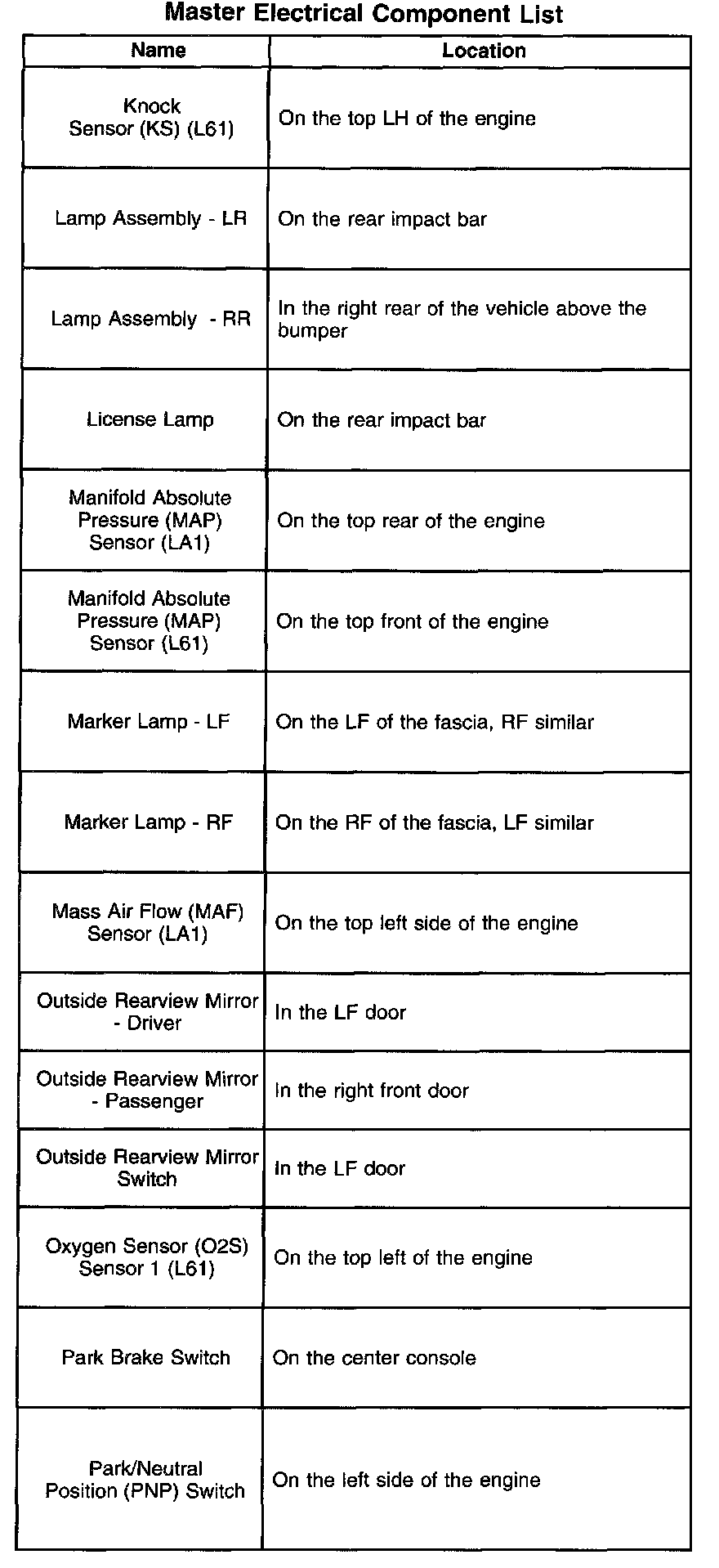 Master Electrical Component List

| Name | Location |
|---|---|
| Knock Sensor (KS) (L61) | On the top LH of the engine |
| Lamp Assembly - LR | On the rear impact bar |
| Lamp Assembly - RR | In the right rear of the vehicle above the bumper |
| License Lamp | On the rear impact bar |
| Manifold Absolute Pressure (MAP) Sensor (LA1) | On the top rear of the engine |
| Manifold Absolute Pressure (MAP) Sensor (L61) | On the top front of the engine |
| Marker Lamp - LF | On the LF of the fascia, RF similar |
| Marker Lamp - RF | On the RF of the fascia, LF similar |
| Mass Air Flow (MAF) Sensor (LA1) | On the top left side of the engine |
| Outside Rearview Mirror - Driver | In the LF door |
| Outside Rearview Mirror - Passenger | In the right front door |
| Outside Rearview Mirror Switch | In the LF door |
| Oxygen Sensor (O2S) Sensor 1 (L61) | On the top left of the engine |
| Park Brake Switch | On the center console |
| Park/Neutral Position (PNP) Switch | On the left side of the engine |